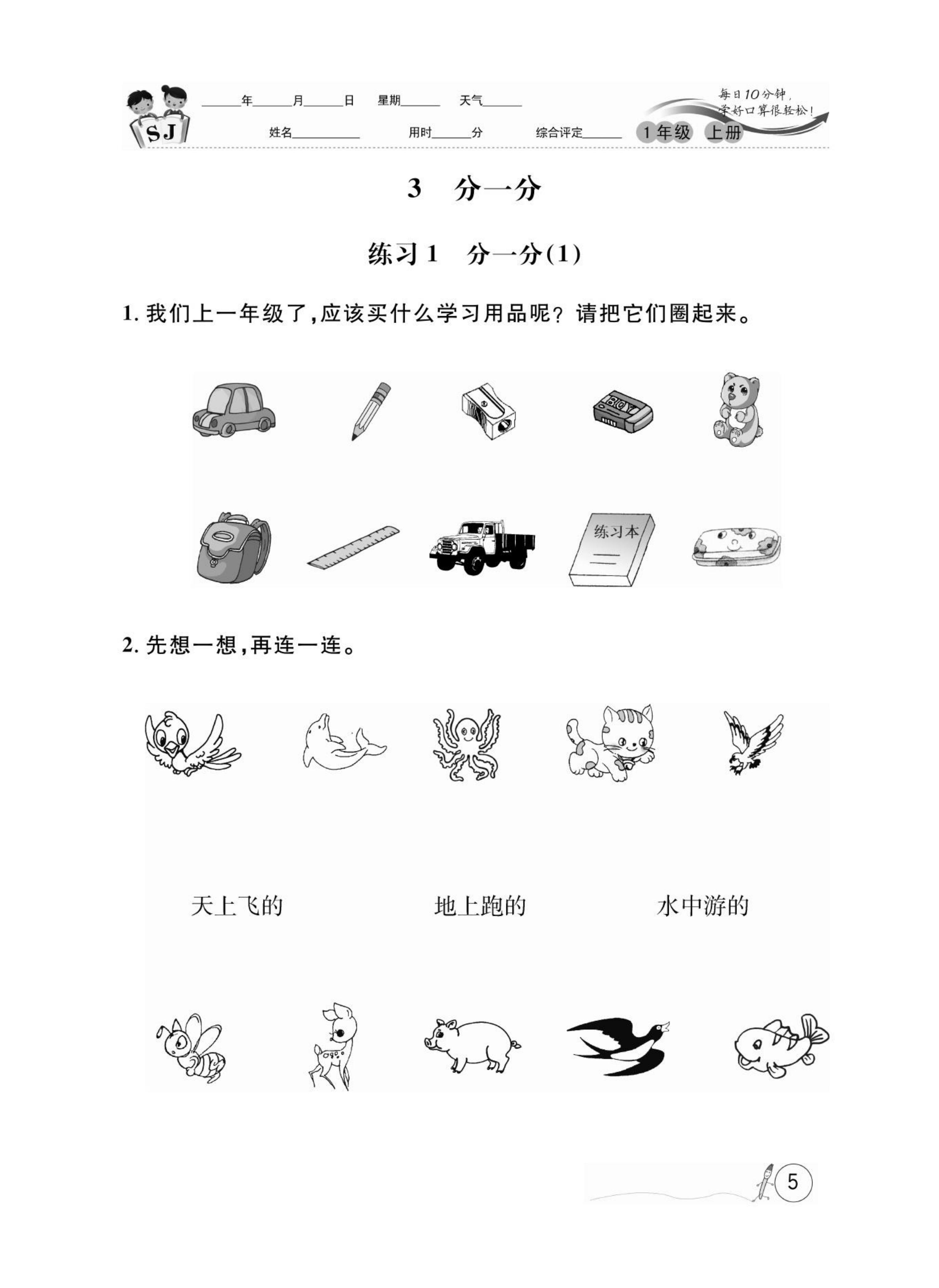 SJ

____年____月____日 星期____ 天气____

姓名____ 用时____分 综合评定____

每日10分钟，学好口算很轻松！

1年级 上册

3 分一分

练习1 分一分(1)

1.我们上一年级了，应该买什么学习用品呢？请把它们圈起来。

练习本

2.先想一想，再连一连。

天上飞的 地上跑的 水中游的

5